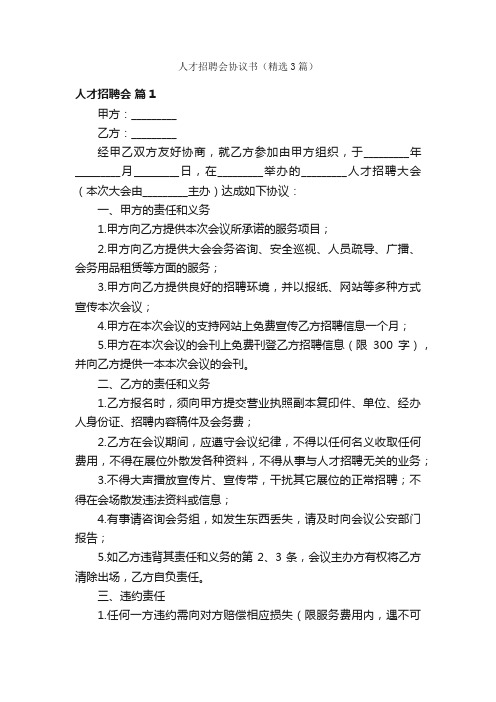 人才招聘会协议书（精选3篇）

人才招聘会 篇1

甲方：________

乙方：________

经甲乙双方友好协商，就乙方参加由甲方组织，于________年________月________日，在________举办的________人才招聘大会（本次大会由________主办）达成如下协议：

一、甲方的责任和义务

1.甲方向乙方提供本次会议所承诺的服务项目；

2.甲方向乙方提供大会会务咨询、安全巡视、人员疏导、广播、会务用品租赁等方面的服务；

3.甲方向乙方提供良好的招聘环境，并以报纸、网站等多种方式宣传本次会议；

4.甲方在本次会议的支持网站上免费宣传乙方招聘信息一个月；

5.甲方在本次会议的会刊上免费刊登乙方招聘信息（限 300 字），并向乙方提供一本本次会议的会刊。

二、乙方的责任和义务

1.乙方报名时，须向甲方提交营业执照副本复印件、单位、经办人身份证、招聘内容稿件及会务费；

2.乙方在会议期间，应遵守会议纪律，不得以任何名义收取任何费用，不得在展位外散发各种资料，不得从事与人才招聘无关的业务；

3.不得大声播放宣传片、宣传带，干扰其它展位的正常招聘；不得在会场散发违法资料或信息；

4.有事请咨询会务组，如发生东西丢失，请及时向会议公安部门报告；

5.如乙方违背其责任和义务的第 2、3 条，会议主办方有权将乙方清除出场，乙方自负责任。

三、违约责任

1.任何一方违约需向对方赔偿相应损失（限服务费用内，遇不可